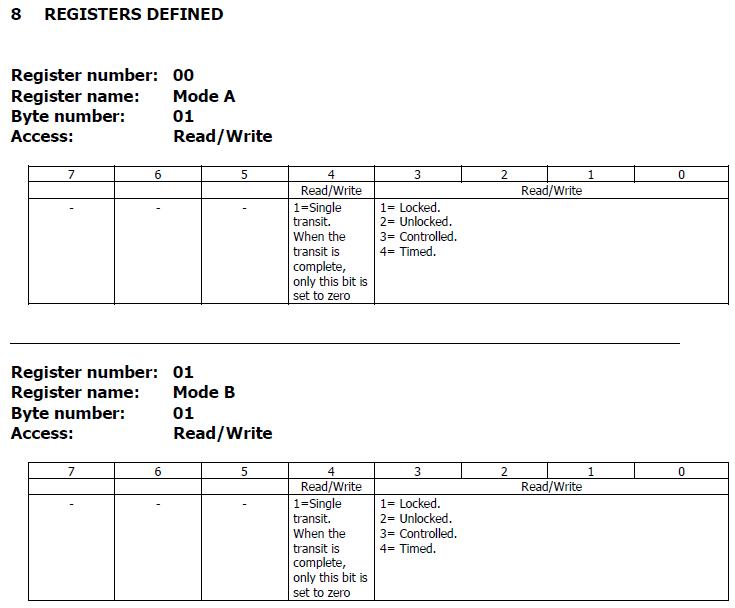 8 REGISTERS DEFINED

Register number: 00
Register name: Mode A
Byte number: 01
Access: Read/Write

| 7 | 6 | 5 | 4 | 3 | 2 | 1 | 0 |
|---|---|---|---|---|---|---|---|
| | | | Read/Write | Read/Write | | | |
| - | - | - | 1=Single transit. When the transit is complete, only this bit is set to zero | 1= Locked. 2= Unlocked. 3= Controlled. 4= Timed. | | | |

Register number: 01
Register name: Mode B
Byte number: 01
Access: Read/Write

| 7 | 6 | 5 | 4 | 3 | 2 | 1 | 0 |
|---|---|---|---|---|---|---|---|
| | | | Read/Write | Read/Write | | | |
| - | - | - | 1=Single transit. When the transit is complete, only this bit is set to zero | 1= Locked. 2= Unlocked. 3= Controlled. 4= Timed. | | | |